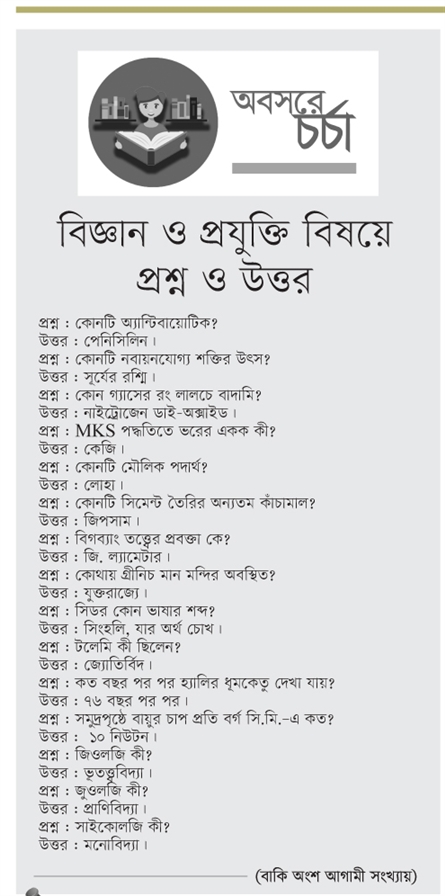 অবসরে চর্চা

বিজ্ঞান ও প্রযুক্তি বিষয়ে প্রশ্ন ও উত্তর

প্রশ্ন : কোনটি অ্যান্টিবায়োটিক?
উত্তর : পেনিসিলিন।
প্রশ্ন : কোনটি নবায়নযোগ্য শক্তির উৎস?
উত্তর : সূর্যের রশ্মি।
প্রশ্ন : কোন গ্যাসের রং লালচে বাদামি?
উত্তর : নাইট্রোজেন ডাই-অক্সাইড।
প্রশ্ন : MKS পদ্ধতিতে ভরের একক কী?
উত্তর : কেজি।
প্রশ্ন : কোনটি মৌলিক পদার্থ?
উত্তর : লোহা।
প্রশ্ন : কোনটি সিমেন্ট তৈরির অন্যতম কাঁচামাল?
উত্তর : জিপসাম।
প্রশ্ন : বিগব্যাং তত্ত্বের প্রবক্তা কে?
উত্তর : জি. ল্যামেটার।
প্রশ্ন : কোথায় গ্রীনিচ মান মন্দির অবস্থিত?
উত্তর : যুক্তরাজ্যে।
প্রশ্ন : সিডর কোন ভাষার শব্দ?
উত্তর : সিংহলি, যার অর্থ চোখ।
প্রশ্ন : টলেমি কী ছিলেন?
উত্তর : জ্যোতির্বিদ।
প্রশ্ন : কত বছর পর পর হ্যালির ধূমকেতু দেখা যায়?
উত্তর : ৭৬ বছর পর পর।
প্রশ্ন : সমুদ্রপৃষ্ঠে বায়ুর চাপ প্রতি বর্গ সি.মি.-এ কত?
উত্তর : ১০ নিউটন।
প্রশ্ন : জিওলজি কী?
উত্তর : ভূতত্ত্ববিদ্যা।
প্রশ্ন : জুওলজি কী?
উত্তর : প্রাণিবিদ্যা।
প্রশ্ন : সাইকোলজি কী?
উত্তর : মনোবিদ্যা।

(বাকি অংশ আগামী সংখ্যায়)